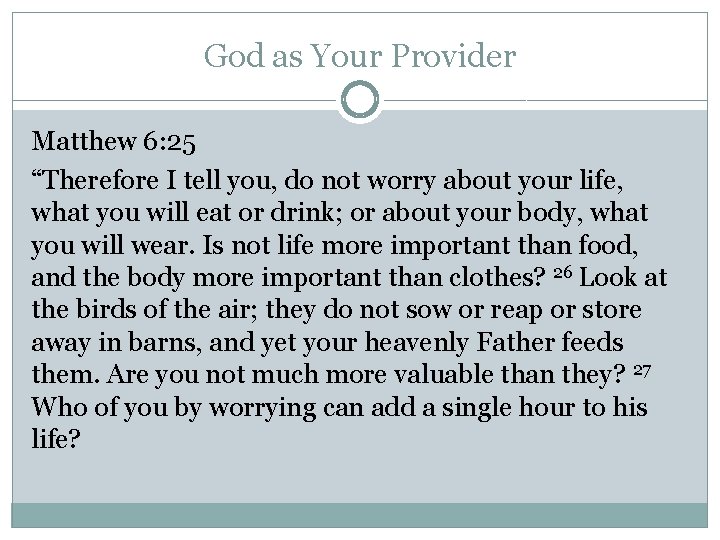 God as Your Provider

Matthew 6:25

“Therefore I tell you, do not worry about your life, what you will eat or drink; or about your body, what you will wear. Is not life more important than food, and the body more important than clothes? $^{26}$ Look at the birds of the air; they do not sow or reap or store away in barns, and yet your heavenly Father feeds them. Are you not much more valuable than they? $^{27}$ Who of you by worrying can add a single hour to his life?